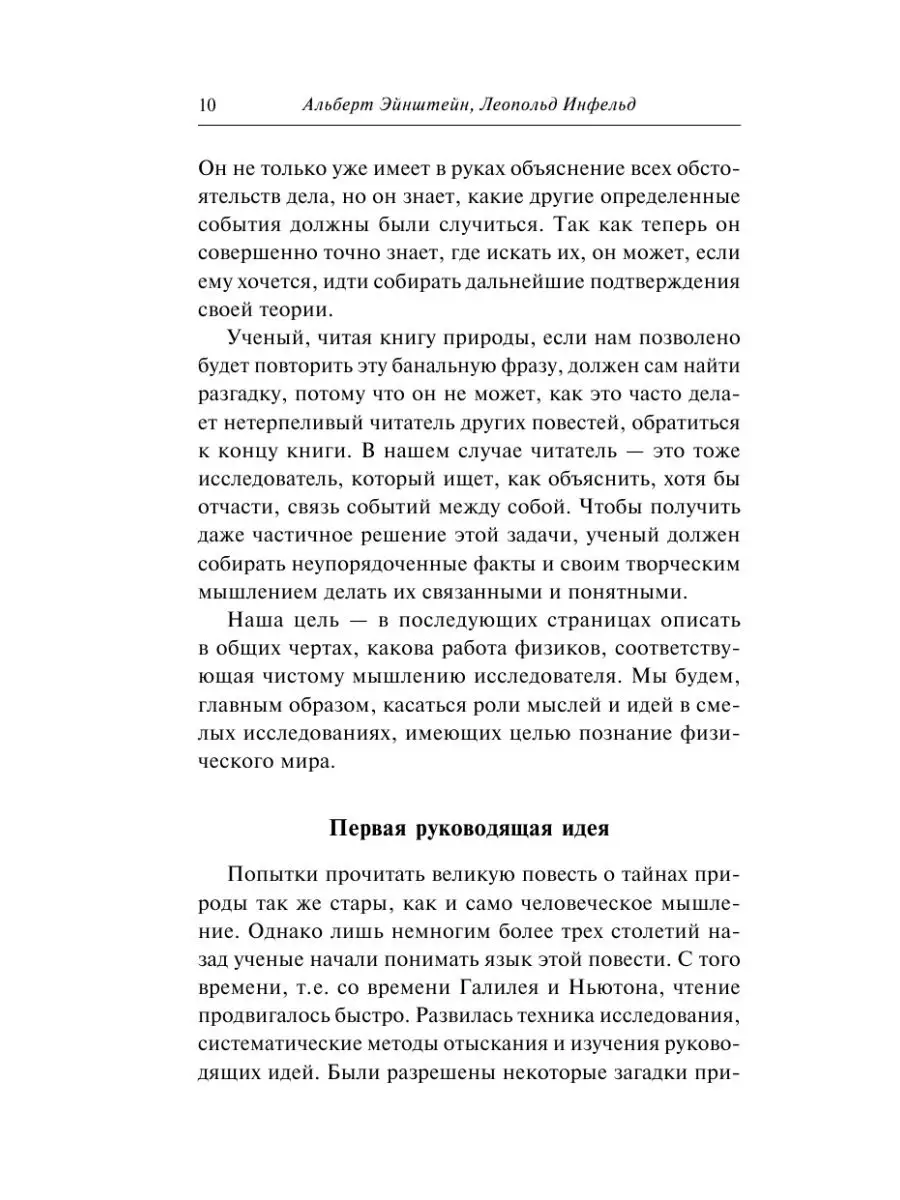 10 Альберт Эйнштейн, Леопольд Инфельд

Он не только уже имеет в руках объяснение всех обстоятельств дела, но он знает, какие другие определенные события должны были случиться. Так как теперь он совершенно точно знает, где искать их, он может, если ему хочется, идти собирать дальнейшие подтверждения своей теории.

Ученый, читая книгу природы, если нам позволено будет повторить эту банальную фразу, должен сам найти разгадку, потому что он не может, как это часто делает нетерпеливый читатель других повестей, обратиться к концу книги. В нашем случае читатель — это тоже исследователь, который ищет, как объяснить, хотя бы отчасти, связь событий между собой. Чтобы получить даже частичное решение этой задачи, ученый должен собирать неупорядоченные факты и своим творческим мышлением делать их связанными и понятными.

Наша цель — в последующих страницах описать в общих чертах, какова работа физиков, соответствующая чистому мышлению исследователя. Мы будем, главным образом, касаться роли мыслей и идей в смелых исследованиях, имеющих целью познание физического мира.

Первая руководящая идея

Попытки прочитать великую повесть о тайнах природы так же стары, как и само человеческое мышление. Однако лишь немногим более трех столетий назад ученые начали понимать язык этой повести. С того времени, т.е. со времени Галилея и Ньютона, чтение продвигалось быстро. Развилась техника исследования, систематические методы отыскания и изучения руководящих идей. Были разрешены некоторые загадки при-